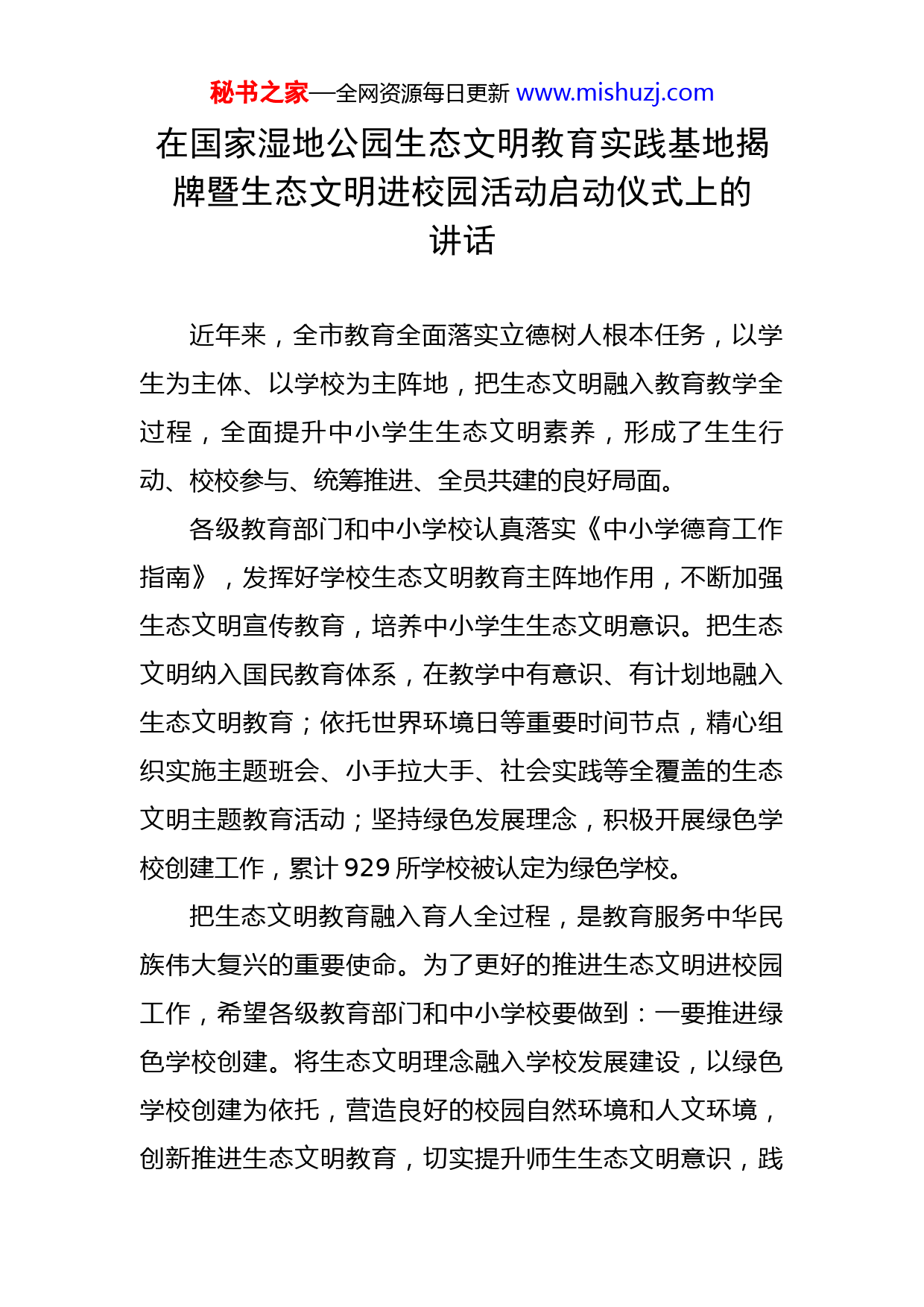 秘书之家—全网资源每日更新 www.mishuzj.com

在国家湿地公园生态文明教育实践基地揭牌暨生态文明进校园活动启动仪式上的讲话

近年来，全市教育全面落实立德树人根本任务，以学生为主体、以学校为主阵地，把生态文明融入教育教学全过程，全面提升中小学生生态文明素养，形成了生生行动、校校参与、统筹推进、全员共建的良好局面。

各级教育部门和中小学校认真落实《中小学德育工作指南》，发挥好学校生态文明教育主阵地作用，不断加强生态文明宣传教育，培养中小学生生态文明意识。把生态文明纳入国民教育体系，在教学中有意识、有计划地融入生态文明教育；依托世界环境日等重要时间节点，精心组织实施主题班会、小手拉大手、社会实践等全覆盖的生态文明主题教育活动；坚持绿色发展理念，积极开展绿色学校创建工作，累计 929 所学校被认定为绿色学校。

把生态文明教育融入育人全过程，是教育服务中华民族伟大复兴的重要使命。为了更好的推进生态文明进校园工作，希望各级教育部门和中小学校要做到：一要推进绿色学校创建。将生态文明理念融入学校发展建设，以绿色学校创建为依托，营造良好的校园自然环境和人文环境，创新推进生态文明教育，切实提升师生生态文明意识，践